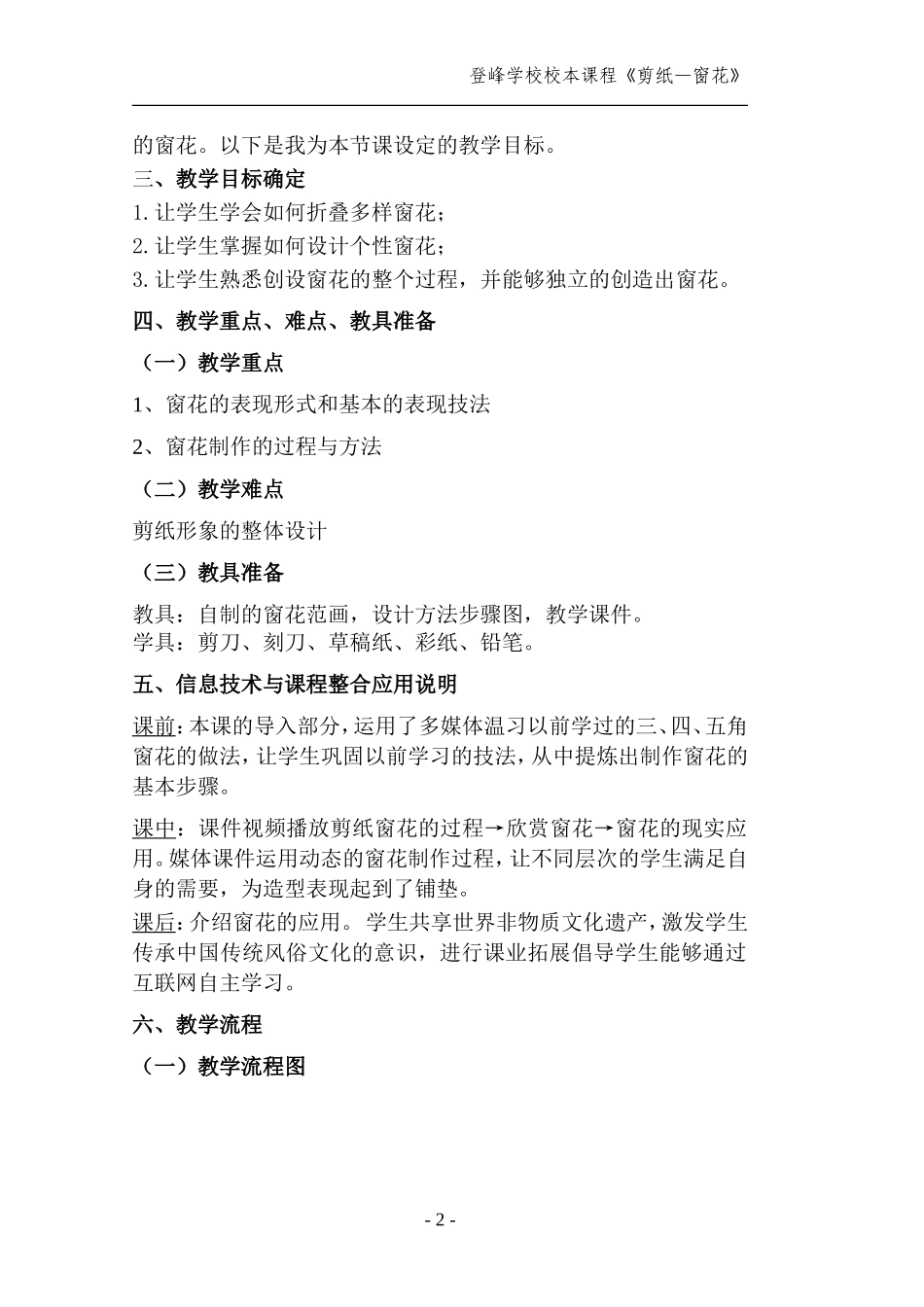 登峰学校校本课程《剪纸—窗花》

的窗花。以下是我为本节课设定的教学目标。

三、教学目标确定

1. 让学生学会如何折叠多样窗花；

2. 让学生掌握如何设计个性窗花；

3. 让学生熟悉创设窗花的整个过程，并能够独立的创造出窗花。

四、教学重点、难点、教具准备

（一）教学重点

1、窗花的表现形式和基本的表现技法

2、窗花制作的过程与方法

（二）教学难点

剪纸形象的整体设计

（三）教具准备

教具：自制的窗花范画，设计方法步骤图，教学课件。
学具：剪刀、刻刀、草稿纸、彩纸、铅笔。

五、信息技术与课程整合应用说明

课前：本课的导入部分，运用了多媒体温习以前学过的三、四、五角窗花的做法，让学生巩固以前学习的技法，从中提炼出制作窗花的基本步骤。

课中：课件视频播放剪纸窗花的过程→欣赏窗花→窗花的现实应用。媒体课件运用动态的窗花制作过程，让不同层次的学生满足自身的需要，为造型表现起到了铺垫。

课后：介绍窗花的应用。学生共享世界非物质文化遗产，激发学生传承中国传统风俗文化的意识，进行课业拓展倡导学生能够通过互联网自主学习。

六、教学流程

（一）教学流程图

- 2 -